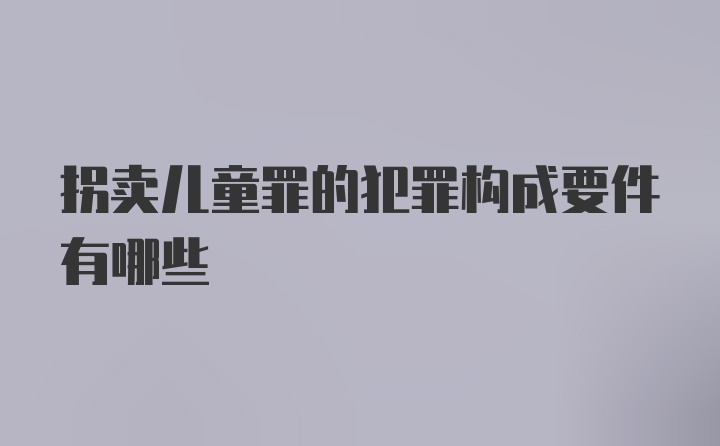 拐卖儿童罪的犯罪构成要件有哪些